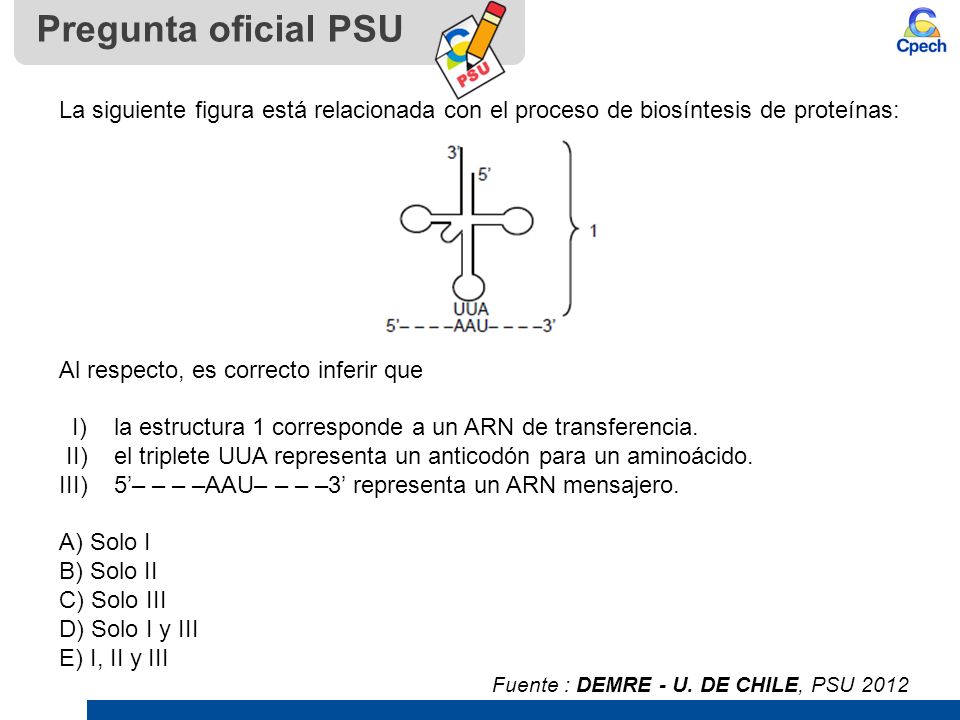 Pregunta oficial PSU

PSU

Cpech

La siguiente figura está relacionada con el proceso de biosíntesis de proteínas:

3'
5'
1
UUA
5'– – – –AAU– – – –3'

Al respecto, es correcto inferir que

I) la estructura 1 corresponde a un ARN de transferencia.
II) el triplete UUA representa un anticodón para un aminoácido.
III) 5'– – – –AAU– – – –3' representa un ARN mensajero.

A) Solo I
B) Solo II
C) Solo III
D) Solo I y III
E) I, II y III

Fuente : DEMRE - U. DE CHILE, PSU 2012